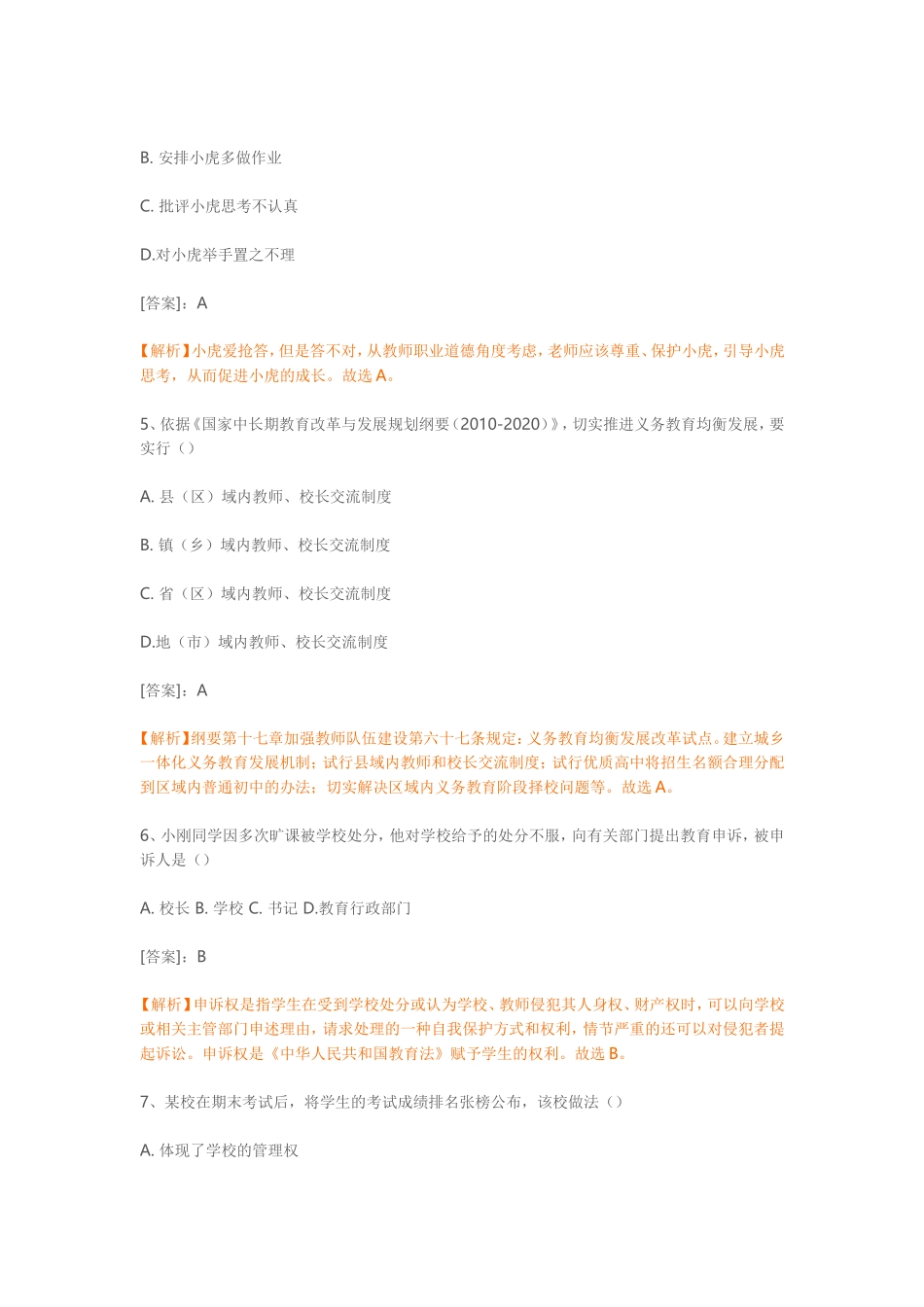 B. 安排小虎多做作业

C. 批评小虎思考不认真

D.对小虎举手置之不理

[答案]：A

【解析】小虎爱抢答，但是答不对，从教师职业道德角度考虑，老师应该尊重、保护小虎，引导小虎思考，从而促进小虎的成长。故选 A。

5、依据《国家中长期教育改革与发展规划纲要（2010-2020）》，切实推进义务教育均衡发展，要实行（）

A. 县（区）域内教师、校长交流制度

B. 镇（乡）域内教师、校长交流制度

C. 省（区）域内教师、校长交流制度

D.地（市）域内教师、校长交流制度

[答案]：A

【解析】纲要第十七章加强教师队伍建设第六十七条规定：义务教育均衡发展改革试点。建立城乡一体化义务教育发展机制；试行县域内教师和校长交流制度；试行优质高中将招生名额合理分配到区域内普通初中的办法；切实解决区域内义务教育阶段择校问题等。故选 A。

6、小刚同学因多次旷课被学校处分，他对学校给予的处分不服，向有关部门提出教育申诉，被申诉人是（）

A. 校长 B. 学校 C. 书记 D.教育行政部门

[答案]：B

【解析】申诉权是指学生在受到学校处分或认为学校、教师侵犯其人身权、财产权时，可以向学校或相关主管部门申述理由，请求处理的一种自我保护方式和权利，情节严重的还可以对侵犯者提起诉讼。申诉权是《中华人民共和国教育法》赋予学生的权利。故选 B。

7、某校在期末考试后，将学生的考试成绩排名张榜公布，该校做法（）

A. 体现了学校的管理权